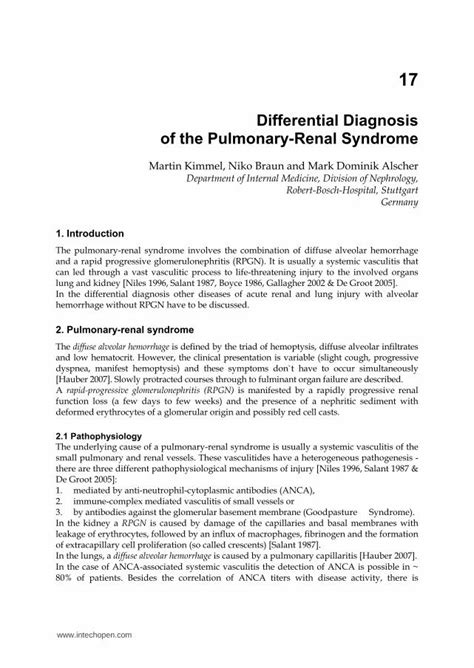 17

Differential Diagnosis of the Pulmonary-Renal Syndrome

Martin Kimmel, Niko Braun and Mark Dominik Alscher
Department of Internal Medicine, Division of Nephrology, Robert-Bosch-Hospital, Stuttgart Germany

1. Introduction

The pulmonary-renal syndrome involves the combination of diffuse alveolar hemorrhage and a rapid progressive glomerulonephritis (RPGN). It is usually a systemic vasculitis that can led through a vast vasculitic process to life-threatening injury to the involved organs lung and kidney [Niles 1996, Salant 1987, Boyce 1986, Gallagher 2002 & De Groot 2005].
In the differential diagnosis other diseases of acute renal and lung injury with alveolar hemorrhage without RPGN have to be discussed.

2. Pulmonary-renal syndrome

The diffuse alveolar hemorrhage is defined by the triad of hemoptysis, diffuse alveolar infiltrates and low hematocrit. However, the clinical presentation is variable (slight cough, progressive dyspnea, manifest hemoptysis) and these symptoms don`t have to occur simultaneously [Hauber 2007]. Slowly protracted courses through to fulminant organ failure are described.
A rapid-progressive glomerulonephritis (RPGN) is manifested by a rapidly progressive renal function loss (a few days to few weeks) and the presence of a nephritic sediment with deformed erythrocytes of a glomerular origin and possibly red cell casts.

2.1 Pathophysiology

The underlying cause of a pulmonary-renal syndrome is usually a systemic vasculitis of the small pulmonary and renal vessels. These vasculitides have a heterogeneous pathogenesis - there are three different pathophysiological mechanisms of injury [Niles 1996, Salant 1987 & De Groot 2005]:
1. mediated by anti-neutrophil-cytoplasmic antibodies (ANCA),
2. immune-complex mediated vasculitis of small vessels or
3. by antibodies against the glomerular basement membrane (Goodpasture Syndrome).
In the kidney a RPGN is caused by damage of the capillaries and basal membranes with leakage of erythrocytes, followed by an influx of macrophages, fibrinogen and the formation of extracapillary cell proliferation (so called crescents) [Salant 1987].
In the lungs, a diffuse alveolar hemorrhage is caused by a pulmonary capillaritis [Hauber 2007]. In the case of ANCA-associated systemic vasculitis the detection of ANCA is possible in ~ 80% of patients. Besides the correlation of ANCA titers with disease activity, there is

www.intechopen.com